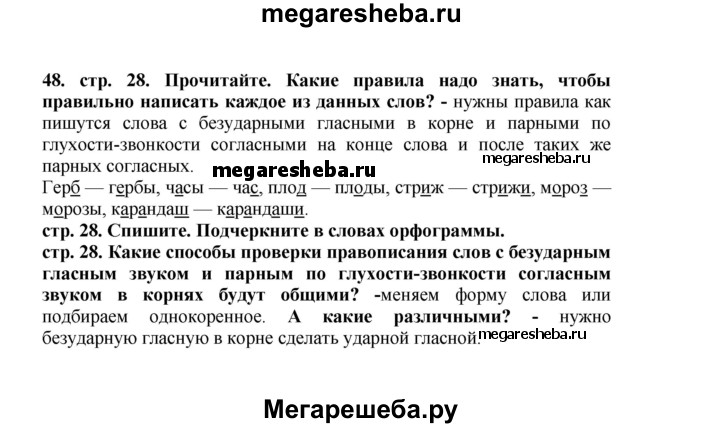 megaresheba.ru

48. стр. 28. Прочитайте. Какие правила надо знать, чтобы правильно написать каждое из данных слов? - нужны правила как пишутся слова с безударными гласными в корне и парными по глухости-звонкости согласными на конце слова и после таких же парных согласных.

megaresheba.ru

megaresheba.ru

Герб — гербы, часы — час, плод — плоды, стриж — стрижи, мороз — морозы, карандаш — карандаши.
стр. 28. Спишите. Подчеркните в словах орфограммы.
стр. 28. Какие способы проверки правописания слов с безударным гласным звуком и парным по глухости-звонкости согласным звуком в корнях будут общими? -меняем форму слова или подбираем однокоренное. А какие различными? - нужно безударную гласную в корне сделать ударной гласной.

megaresheba.ru

Мегарешеба.ру